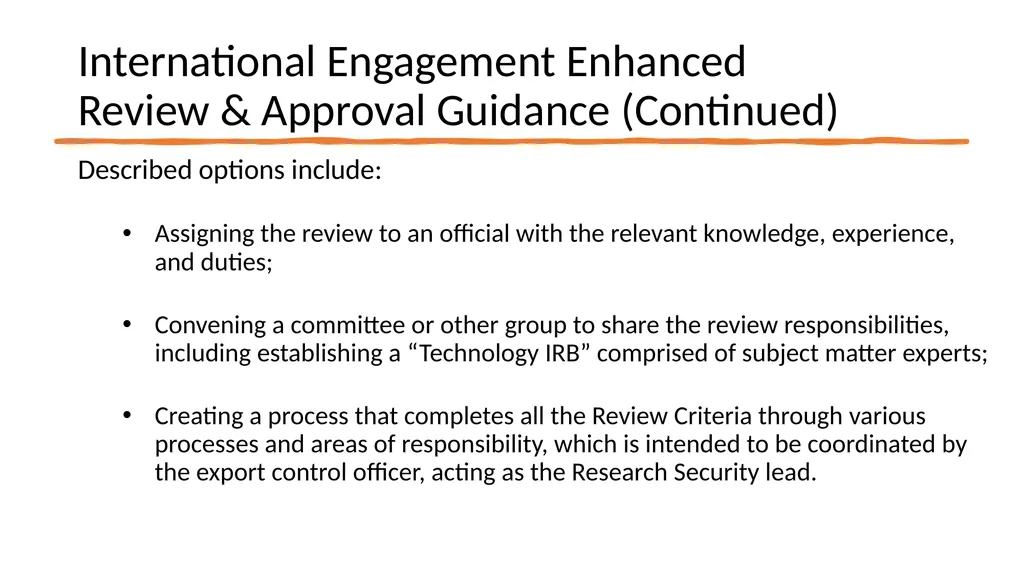 International Engagement Enhanced
Review & Approval Guidance (Continued)

Described options include:

• Assigning the review to an official with the relevant knowledge, experience, and duties;

• Convening a committee or other group to share the review responsibilities, including establishing a "Technology IRB" comprised of subject matter experts;

• Creating a process that completes all the Review Criteria through various processes and areas of responsibility, which is intended to be coordinated by the export control officer, acting as the Research Security lead.